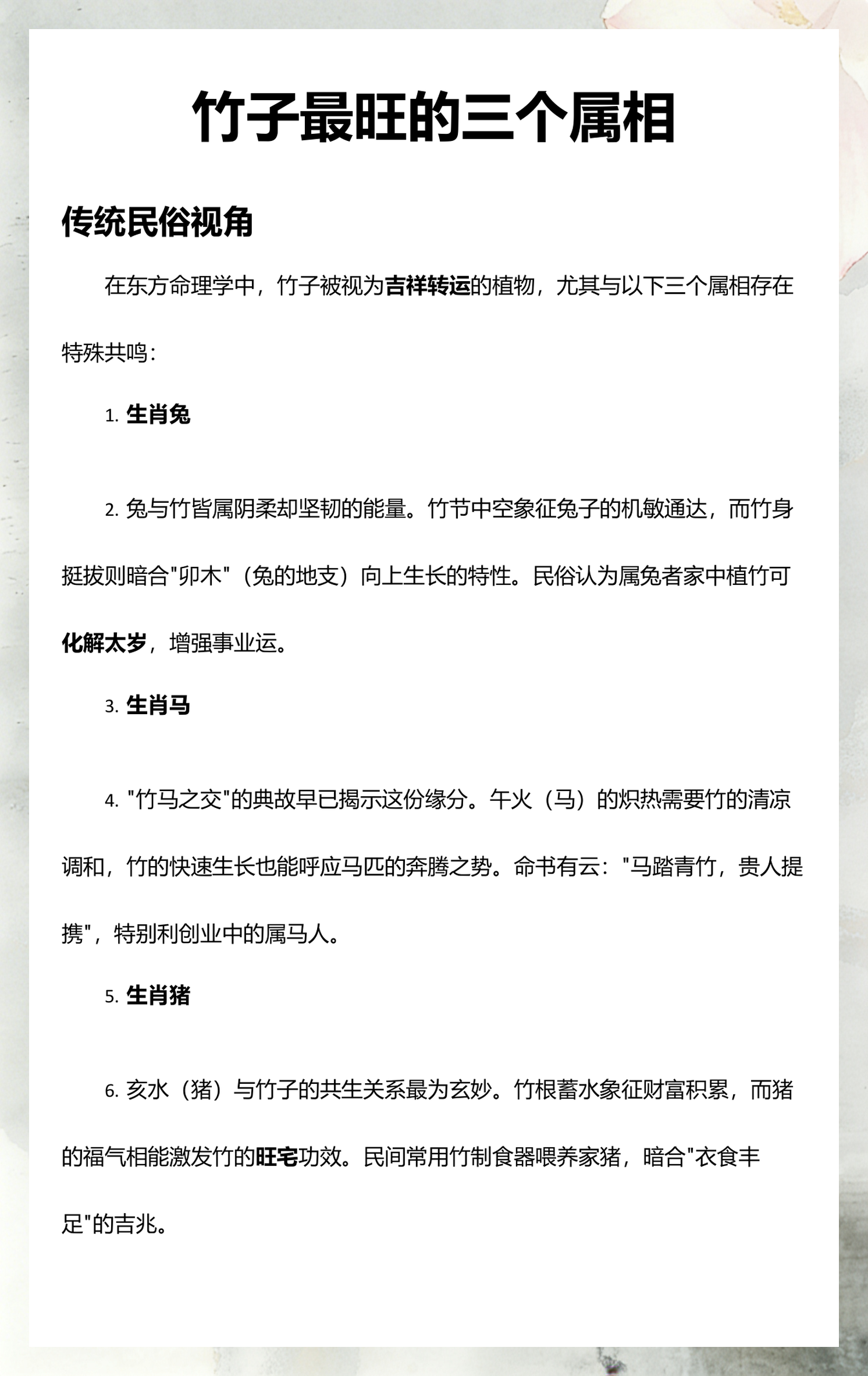 竹子最旺的三个属相

传统民俗视角

在东方命理学中，竹子被视为吉祥转运的植物，尤其与以下三个属相存在特殊共鸣：

1. 生肖兔

2. 兔与竹皆属阴柔却坚韧的能量。竹节中空象征兔子的机敏通达，而竹身挺拔则暗合"卯木"（兔的地支）向上生长的特性。民俗认为属兔者家中植竹可化解太岁，增强事业运。

3. 生肖马

4. "竹马之交"的典故早已揭示这份缘分。午火（马）的炽热需要竹的清凉调和，竹的快速生长也能呼应马匹的奔腾之势。命书有云："马踏青竹，贵人提携"，特别利创业中的属马人。

5. 生肖猪

6. 亥水（猪）与竹子的共生关系最为玄妙。竹根蓄水象征财富积累，而猪的福气相能激发竹的旺宅功效。民间常用竹制食器喂养家猪，暗合"衣食丰足"的吉兆。